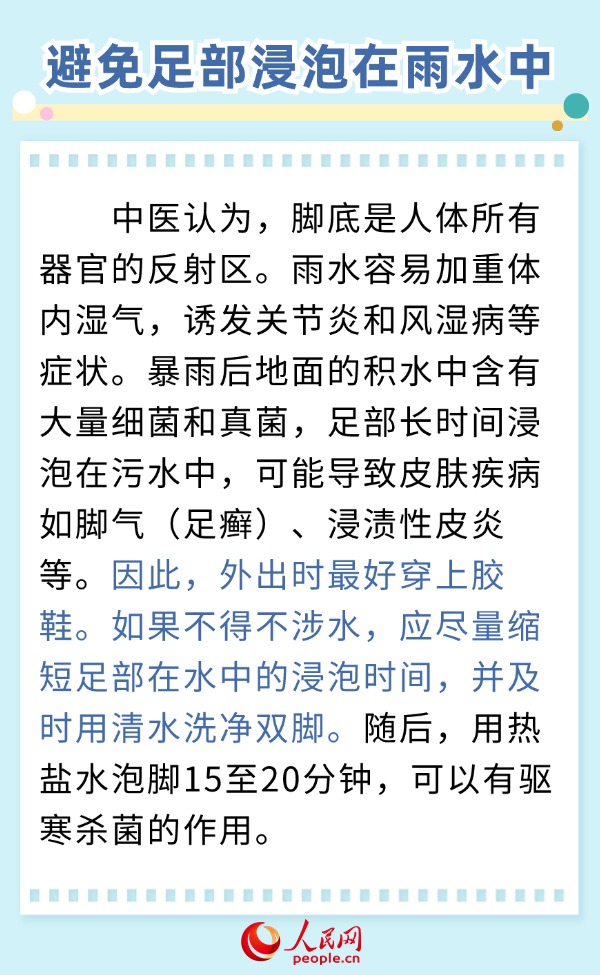 避免足部浸泡在雨水中

中医认为，脚底是人体所有器官的反射区。雨水容易加重体内湿气，诱发关节炎和风湿病等症状。暴雨后地面的积水中含有大量细菌和真菌，足部长时间浸泡在污水中，可能导致皮肤疾病如脚气（足癣）、浸渍性皮炎等。因此，外出时最好穿上胶鞋。如果不得不涉水，应尽量缩短足部在水中的浸泡时间，并及时用清水洗净双脚。随后，用热盐水泡脚15至20分钟，可以有驱寒杀菌的作用。

人民网
people.cn